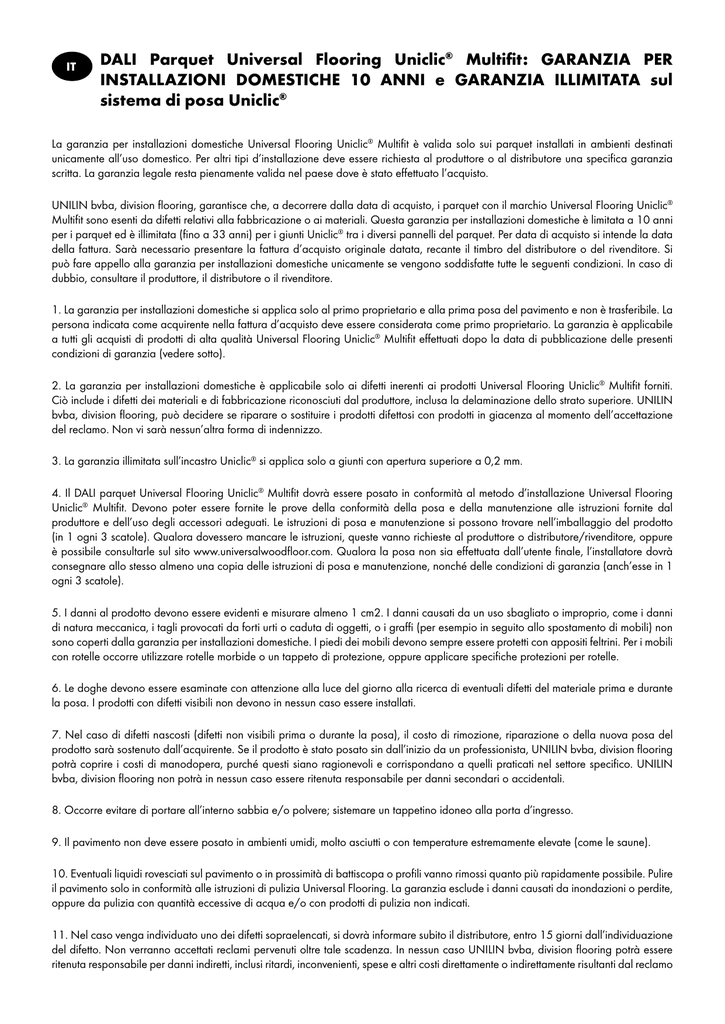 IT

DALI Parquet Universal Flooring Uniclic® Multifit: GARANZIA PER INSTALLAZIONI DOMESTICHE 10 ANNI e GARANZIA ILLIMITATA sul sistema di posa Uniclic®

La garanzia per installazioni domestiche Universal Flooring Uniclic® Multifit è valida solo sui parquet installati in ambienti destinati unicamente all'uso domestico. Per altri tipi d'installazione deve essere richiesta al produttore o al distributore una specifica garanzia scritta. La garanzia legale resta pienamente valida nel paese dove è stato effettuato l'acquisto.

UNILIN bvba, division flooring, garantisce che, a decorrere dalla data di acquisto, i parquet con il marchio Universal Flooring Uniclic® Multifit sono esenti da difetti relativi alla fabbricazione o ai materiali. Questa garanzia per installazioni domestiche è limitata a 10 anni per i parquet ed è illimitata (fino a 33 anni) per i giunti Uniclic® tra i diversi pannelli del parquet. Per data di acquisto si intende la data della fattura. Sarà necessario presentare la fattura d'acquisto originale datata, recante il timbro del distributore o del rivenditore. Si può fare appello alla garanzia per installazioni domestiche unicamente se vengono soddisfatte tutte le seguenti condizioni. In caso di dubbio, consultare il produttore, il distributore o il rivenditore.

1. La garanzia per installazioni domestiche si applica solo al primo proprietario e alla prima posa del pavimento e non è trasferibile. La persona indicata come acquirente nella fattura d'acquisto deve essere considerata come primo proprietario. La garanzia è applicabile a tutti gli acquisti di prodotti di alta qualità Universal Flooring Uniclic® Multifit effettuati dopo la data di pubblicazione delle presenti condizioni di garanzia (vedere sotto).

2. La garanzia per installazioni domestiche è applicabile solo ai difetti inerenti ai prodotti Universal Flooring Uniclic® Multifit forniti. Ciò include i difetti dei materiali e di fabbricazione riconosciuti dal produttore, inclusa la delaminazione dello strato superiore. UNILIN bvba, division flooring, può decidere se riparare o sostituire i prodotti difettosi con prodotti in giacenza al momento dell'accettazione del reclamo. Non vi sarà nessun'altra forma di indennizzo.

3. La garanzia illimitata sull'incastro Uniclic® si applica solo a giunti con apertura superiore a 0,2 mm.

4. Il DALI parquet Universal Flooring Uniclic® Multifit dovrà essere posato in conformità al metodo d'installazione Universal Flooring Uniclic® Multifit. Devono poter essere fornite le prove della conformità della posa e della manutenzione alle istruzioni fornite dal produttore e dell'uso degli accessori adeguati. Le istruzioni di posa e manutenzione si possono trovare nell'imballaggio del prodotto (in 1 ogni 3 scatole). Qualora dovessero mancare le istruzioni, queste vanno richieste al produttore o distributore/rivenditore, oppure è possibile consultarle sul sito www.universalwoodfloor.com. Qualora la posa non sia effettuata dall'utente finale, l'installatore dovrà consegnare allo stesso almeno una copia delle istruzioni di posa e manutenzione, nonché delle condizioni di garanzia (anch'esse in 1 ogni 3 scatole).

5. I danni al prodotto devono essere evidenti e misurare almeno 1 cm2. I danni causati da un uso sbagliato o improprio, come i danni di natura meccanica, i tagli provocati da forti urti o caduta di oggetti, o i graffi (per esempio in seguito allo spostamento di mobili) non sono coperti dalla garanzia per installazioni domestiche. I piedi dei mobili devono sempre essere protetti con appositi feltrini. Per i mobili con rotelle occorre utilizzare rotelle morbide o un tappeto di protezione, oppure applicare specifiche protezioni per rotelle.

6. Le doghe devono essere esaminate con attenzione alla luce del giorno alla ricerca di eventuali difetti del materiale prima e durante la posa. I prodotti con difetti visibili non devono in nessun caso essere installati.

7. Nel caso di difetti nascosti (difetti non visibili prima o durante la posa), il costo di rimozione, riparazione o della nuova posa del prodotto sarà sostenuto dall'acquirente. Se il prodotto è stato posato sin dall'inizio da un professionista, UNILIN bvba, division flooring potrà coprire i costi di manodopera, purché questi siano ragionevoli e corrispondano a quelli praticati nel settore specifico. UNILIN bvba, division flooring non potrà in nessun caso essere ritenuta responsabile per danni secondari o accidentali.

8. Occorre evitare di portare all'interno sabbia e/o polvere; sistemare un tappetino idoneo alla porta d'ingresso.

9. Il pavimento non deve essere posato in ambienti umidi, molto asciutti o con temperature estremamente elevate (come le saune).

10. Eventuali liquidi rovesciati sul pavimento o in prossimità di battiscopa o profili vanno rimossi quanto più rapidamente possibile. Pulire il pavimento solo in conformità alle istruzioni di pulizia Universal Flooring. La garanzia esclude i danni causati da inondazioni o perdite, oppure da pulizia con quantità eccessive di acqua e/o con prodotti di pulizia non indicati.

11. Nel caso venga individuato uno dei difetti sopraelencati, si dovrà informare subito il distributore, entro 15 giorni dall'individuazione del difetto. Non verranno accettati reclami pervenuti oltre tale scadenza. In nessun caso UNILIN bvba, division flooring potrà essere ritenuta responsabile per danni indiretti, inclusi ritardi, inconvenienti, spese e altri costi direttamente o indirettamente risultanti dal reclamo